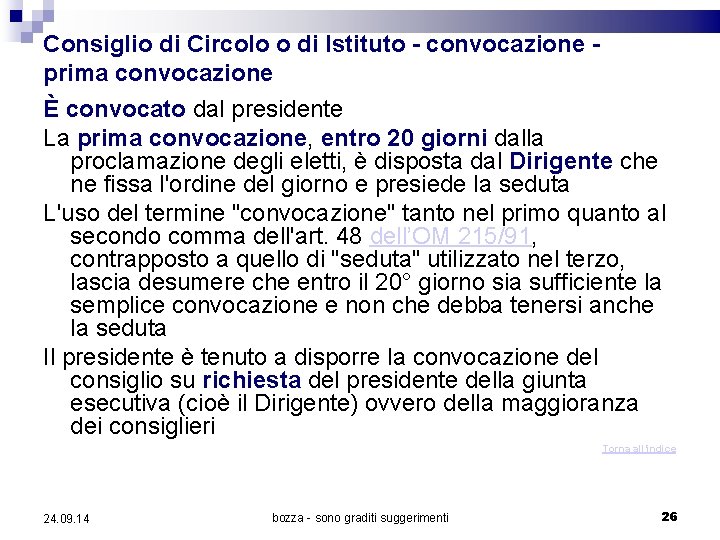 Consiglio di Circolo o di Istituto - convocazione - prima convocazione

È convocato dal presidente

La prima convocazione, entro 20 giorni dalla proclamazione degli eletti, è disposta dal Dirigente che ne fissa l'ordine del giorno e presiede la seduta

L'uso del termine "convocazione" tanto nel primo quanto al secondo comma dell'art. 48 dell'OM 215/91, contrapposto a quello di "seduta" utilizzato nel terzo, lascia desumere che entro il 20° giorno sia sufficiente la semplice convocazione e non che debba tenersi anche la seduta

Il presidente è tenuto a disporre la convocazione del consiglio su richiesta del presidente della giunta esecutiva (cioè il Dirigente) ovvero della maggioranza dei consiglieri

Torna all'indice

24.09.14

bozza - sono graditi suggerimenti

26